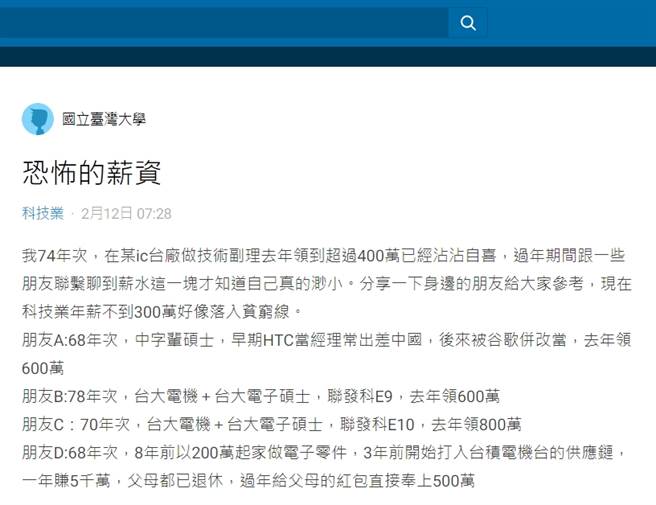 國立臺灣大學

恐怖的薪資

科技業 · 2月12日 07:28

我74年次，在某ic台廠做技術副理去年領到超過400萬已經沾沾自喜，過年期間跟一些朋友聯繫聊到薪水這一塊才知道自己真的渺小。分享一下身邊的朋友給大家參考，現在科技業年薪不到300萬好像落入貧窮線。
朋友A:68年次，中字輩碩士，早期HTC當經理常出差中國，後來被谷歌併改當，去年領600萬
朋友B:78年次，台大電機 + 台大電子碩士，聯發科E9，去年領600萬
朋友C：70年次，台大電機 + 台大電子碩士，聯發科E10，去年領800萬
朋友D:68年次，8年前以200萬起家做電子零件，3年前開始打入台積電機台的供應鏈，一年賺5千萬，父母都已退休，過年給父母的紅包直接奉上500萬